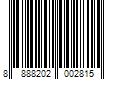 8 888202 002815